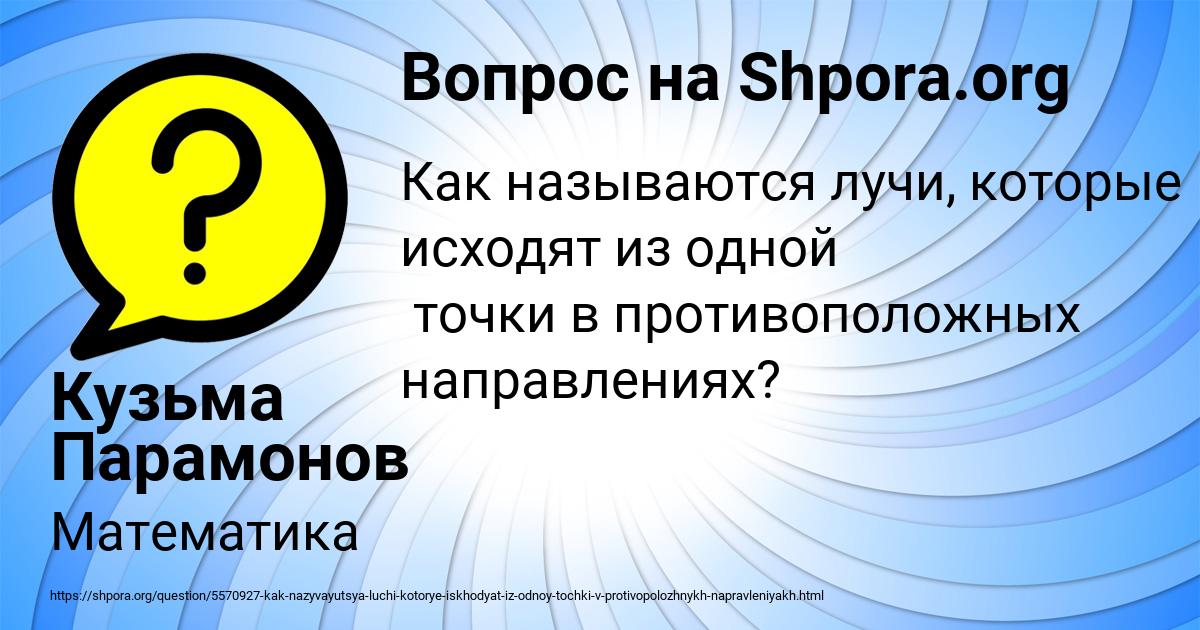 Вопрос на Shpora.org

Как называются лучи, которые исходят из одной точки в противоположных направлениях?

Кузьма Парамонов

Математика

https://shpora.org/question/5570927-kak-nazyvayutsya-luchi-kotorye-iskhodyat-iz-odnoy-tochki-v-protivopolozhnykh-napravleniyakh.html